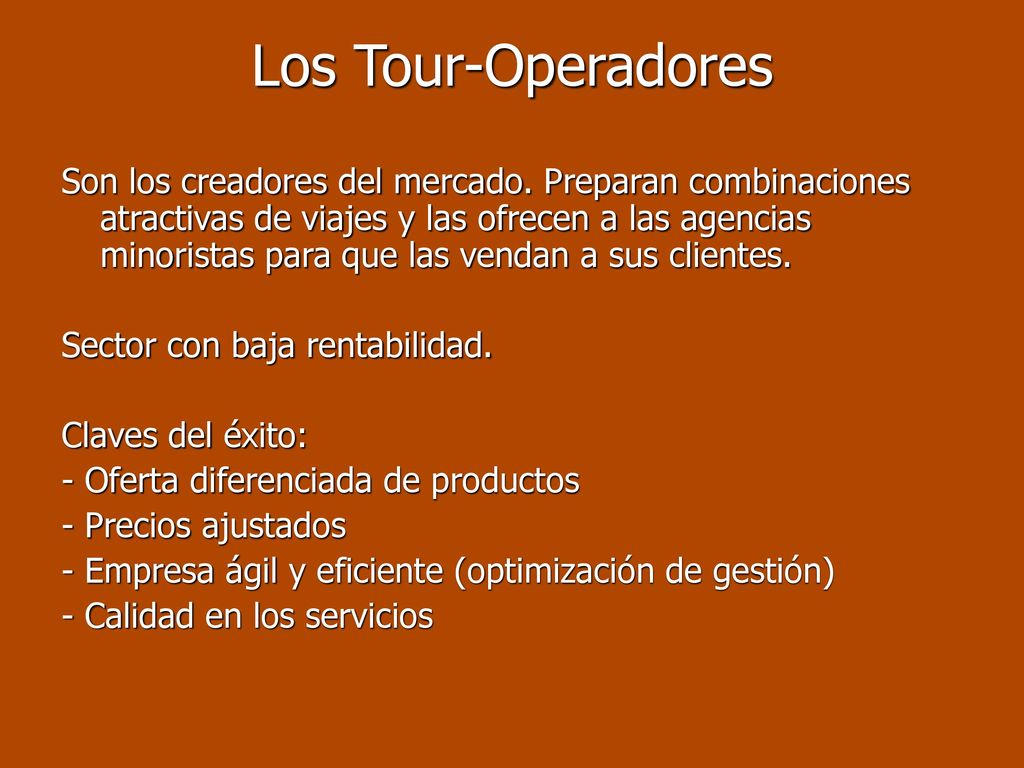 Los Tour-Operadores

Son los creadores del mercado. Preparan combinaciones atractivas de viajes y las ofrecen a las agencias minoristas para que las vendan a sus clientes.

Sector con baja rentabilidad.

Claves del éxito:
- Oferta diferenciada de productos
- Precios ajustados
- Empresa ágil y eficiente (optimización de gestión)
- Calidad en los servicios